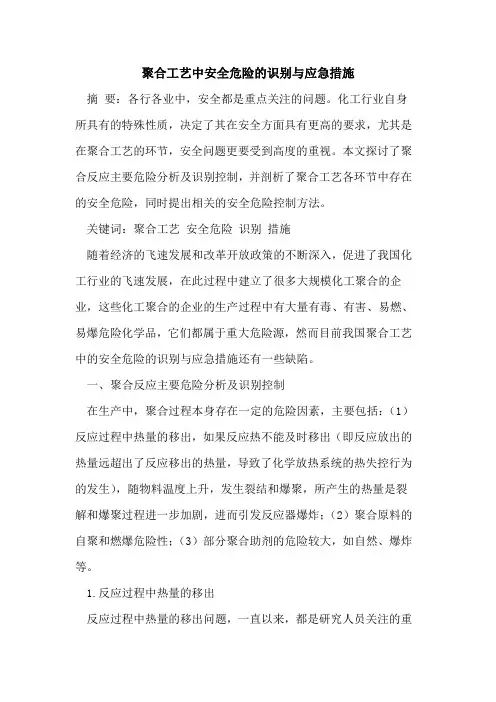 聚合工艺中安全危险的识别与应急措施

摘 要：各行各业中，安全都是重点关注的问题。化工行业自身所具有的特殊性质，决定了其在安全方面具有更高的要求，尤其是在聚合工艺的环节，安全问题更要受到高度的重视。本文探讨了聚合反应主要危险分析及识别控制，并剖析了聚合工艺各环节中存在的安全危险，同时提出相关的安全危险控制方法。

关键词：聚合工艺 安全危险 识别 措施

随着经济的飞速发展和改革开放政策的不断深入，促进了我国化工行业的飞速发展，在此过程中建立了很多大规模化工聚合的企业，这些化工聚合的企业的生产过程中有大量有毒、有害、易燃、易爆危险化学品，它们都属于重大危险源，然而目前我国聚合工艺中的安全危险的识别与应急措施还有一些缺陷。

一、聚合反应主要危险分析及识别控制

在生产中，聚合过程本身存在一定的危险因素，主要包括：（1）反应过程中热量的移出，如果反应热不能及时移出（即反应放出的热量远超出了反应移出的热量，导致了化学放热系统的热失控行为的发生），随物料温度上升，发生裂结和爆聚，所产生的热量是裂解和爆聚过程进一步加剧，进而引发反应器爆炸；（2）聚合原料的自聚和燃爆危险性；（3）部分聚合助剂的危险较大，如自然、爆炸等。

1.反应过程中热量的移出

反应过程中热量的移出问题，一直以来，都是研究人员关注的重